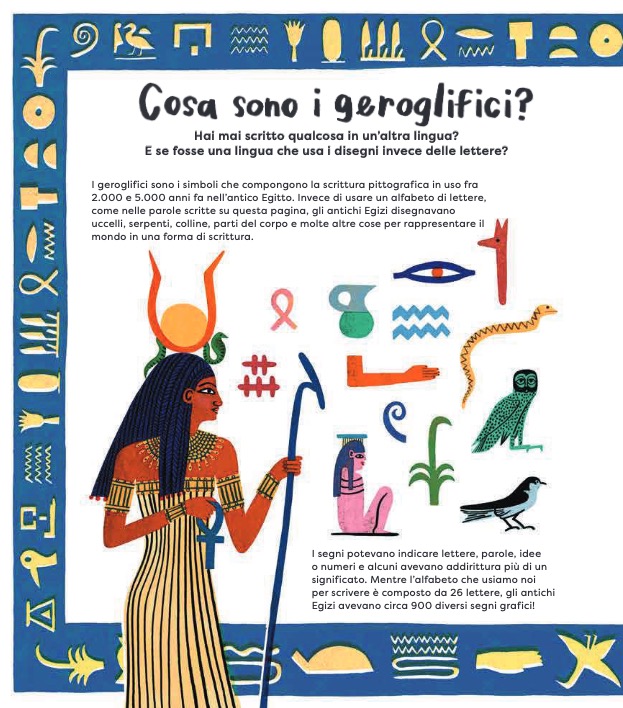 Cosa sono i geroglifici?

Hai mai scritto qualcosa in un'altra lingua?
E se fosse una lingua che usa i disegni invece delle lettere?

I geroglifici sono i simboli che compongono la scrittura pittografica in uso fra 2.000 e 5.000 anni fa nell'antico Egitto. Invece di usare un alfabeto di lettere, come nelle parole scritte su questa pagina, gli antichi Egizi disegnavano uccelli, serpenti, colline, parti del corpo e molte altre cose per rappresentare il mondo in una forma di scrittura.

I segni potevano indicare lettere, parole, idee o numeri e alcuni avevano addirittura più di un significato. Mentre l'alfabeto che usiamo noi per scrivere è composto da 26 lettere, gli antichi Egizi avevano circa 900 diversi segni grafici!